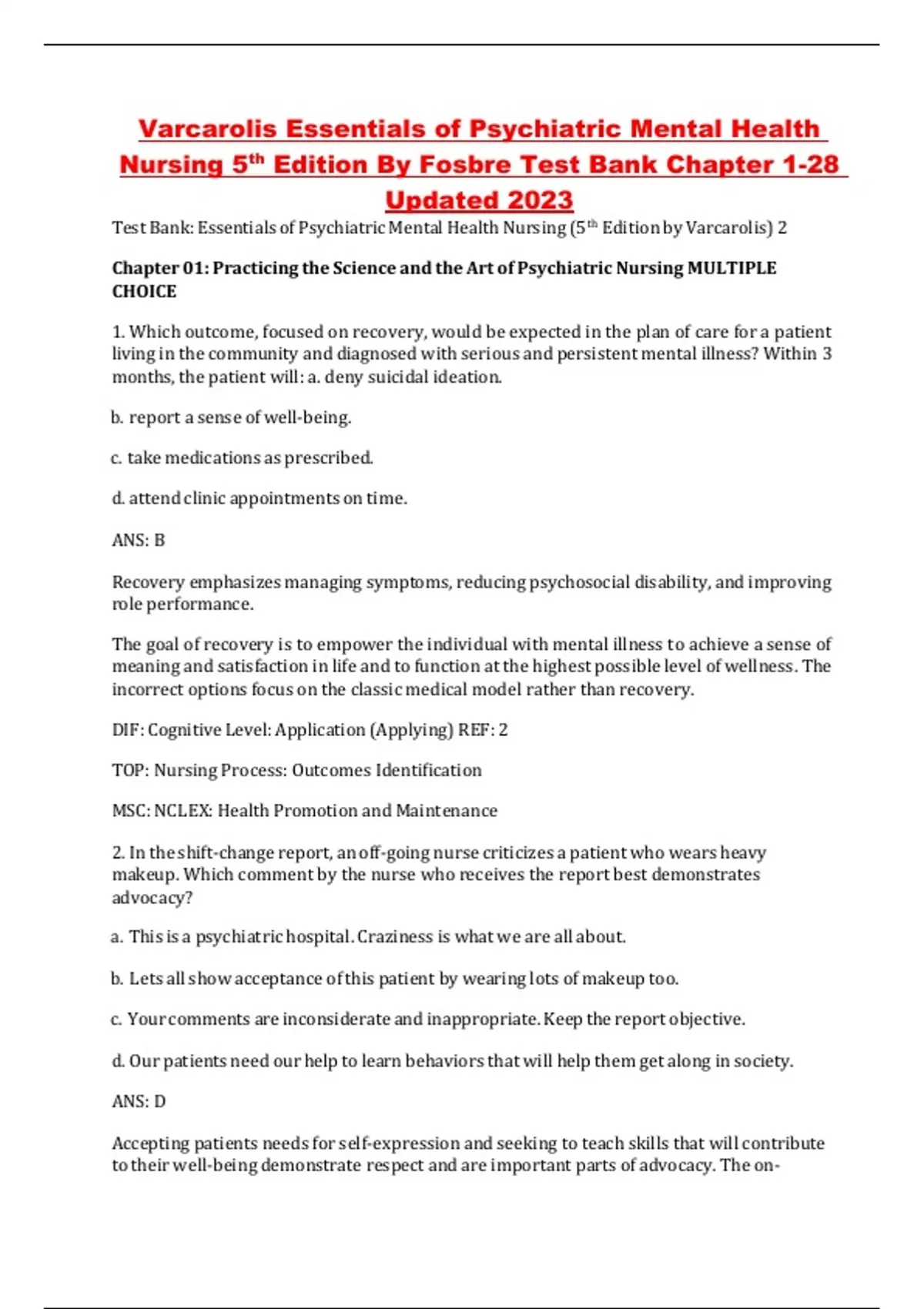 Varcarolis Essentials of Psychiatric Mental Health Nursing 5$^{th}$ Edition By Fosbre Test Bank Chapter 1-28 Updated 2023

Test Bank: Essentials of Psychiatric Mental Health Nursing (5$^{th}$ Edition by Varcarolis) 2

Chapter 01: Practicing the Science and the Art of Psychiatric Nursing MULTIPLE CHOICE

1. Which outcome, focused on recovery, would be expected in the plan of care for a patient living in the community and diagnosed with serious and persistent mental illness? Within 3 months, the patient will: a. deny suicidal ideation.

b. report a sense of well-being.

c. take medications as prescribed.

d. attend clinic appointments on time.

ANS: B

Recovery emphasizes managing symptoms, reducing psychosocial disability, and improving role performance.

The goal of recovery is to empower the individual with mental illness to achieve a sense of meaning and satisfaction in life and to function at the highest possible level of wellness. The incorrect options focus on the classic medical model rather than recovery.

DIF: Cognitive Level: Application (Applying) REF: 2

TOP: Nursing Process: Outcomes Identification

MSC: NCLEX: Health Promotion and Maintenance

2. In the shift-change report, an off-going nurse criticizes a patient who wears heavy makeup. Which comment by the nurse who receives the report best demonstrates advocacy?

a. This is a psychiatric hospital. Craziness is what we are all about.

b. Lets all show acceptance of this patient by wearing lots of makeup too.

c. Your comments are inconsiderate and inappropriate. Keep the report objective.

d. Our patients need our help to learn behaviors that will help them get along in society.

ANS: D

Accepting patients needs for self-expression and seeking to teach skills that will contribute to their well-being demonstrate respect and are important parts of advocacy. The on-